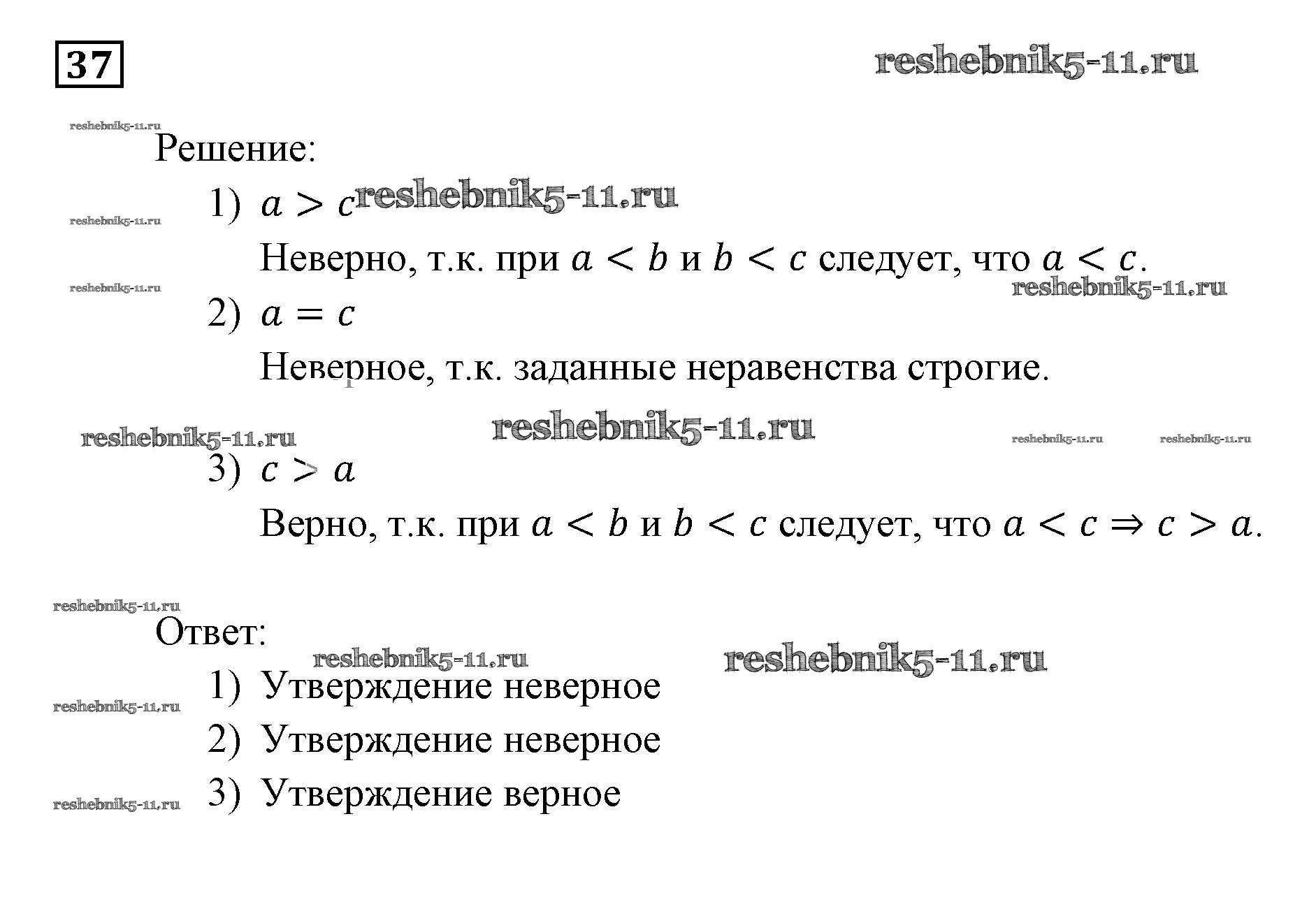 37

reshebnik5-11.ru

reshebnik5-11.ru

Решение:

1) $a > c$ reshebnik5-11.ru

reshebnik5-11.ru

Неверно, т.к. при $a < b$ и $b < c$ следует, что $a < c$.

reshebnik5-11.ru

reshebnik5-11.ru

2) $a = c$

Неверное, т.к. заданные неравенства строгие.

reshebnik5-11.ru reshebnik5-11.ru reshebnik5-11.ru reshebnik5-11.ru

3) $c > a$

Верно, т.к. при $a < b$ и $b < c$ следует, что $a < c \Rightarrow c > a$.

reshebnik5-11.ru

Ответ:

reshebnik5-11.ru reshebnik5-11.ru

1) Утверждение неверное

reshebnik5-11.ru

2) Утверждение неверное

reshebnik5-11.ru

3) Утверждение верное